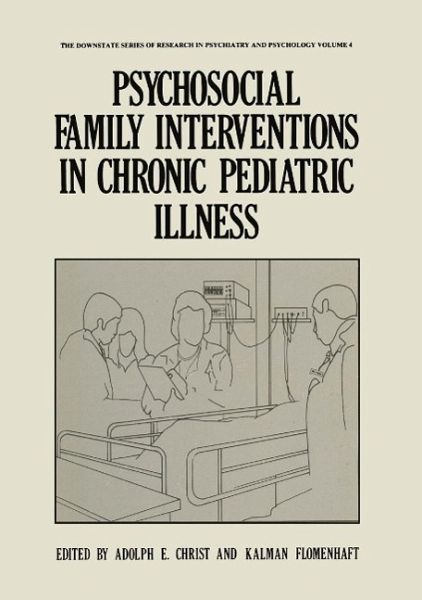 THE DOWNSTATE SERIES OF RESEARCH IN PSYCHIATRY AND PSYCHOLOGY VOLUME 4

PSYCHOSOCIAL FAMILY INTERVENTIONS IN CHRONIC PEDIATRIC ILLNESS

EDITED BY ADOLPH E. CHRIST AND KALMAN FLOMENHAFT